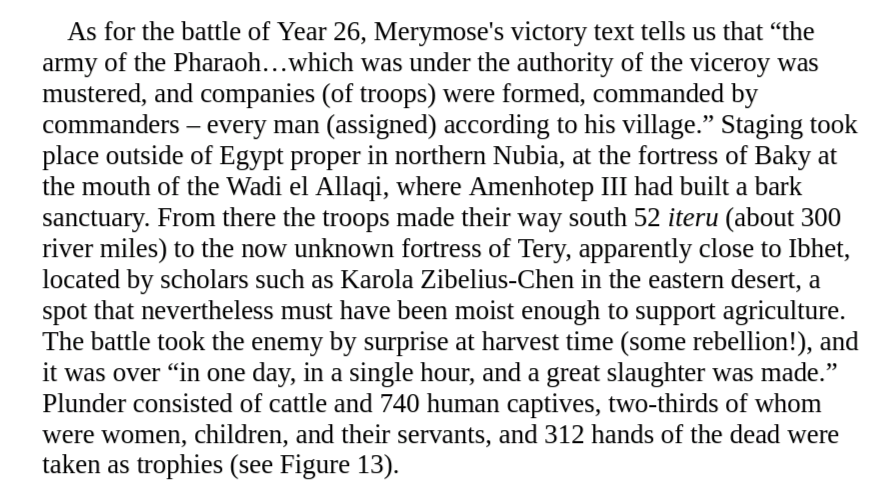 As for the battle of Year 26, Merymose's victory text tells us that “the army of the Pharaoh…which was under the authority of the viceroy was mustered, and companies (of troops) were formed, commanded by commanders – every man (assigned) according to his village.” Staging took place outside of Egypt proper in northern Nubia, at the fortress of Baky at the mouth of the Wadi el Allaqi, where Amenhotep III had built a bark sanctuary. From there the troops made their way south 52 iteru (about 300 river miles) to the now unknown fortress of Tery, apparently close to Ibhet, located by scholars such as Karola Zibelius-Chen in the eastern desert, a spot that nevertheless must have been moist enough to support agriculture. The battle took the enemy by surprise at harvest time (some rebellion!), and it was over “in one day, in a single hour, and a great slaughter was made.” Plunder consisted of cattle and 740 human captives, two-thirds of whom were women, children, and their servants, and 312 hands of the dead were taken as trophies (see Figure 13).